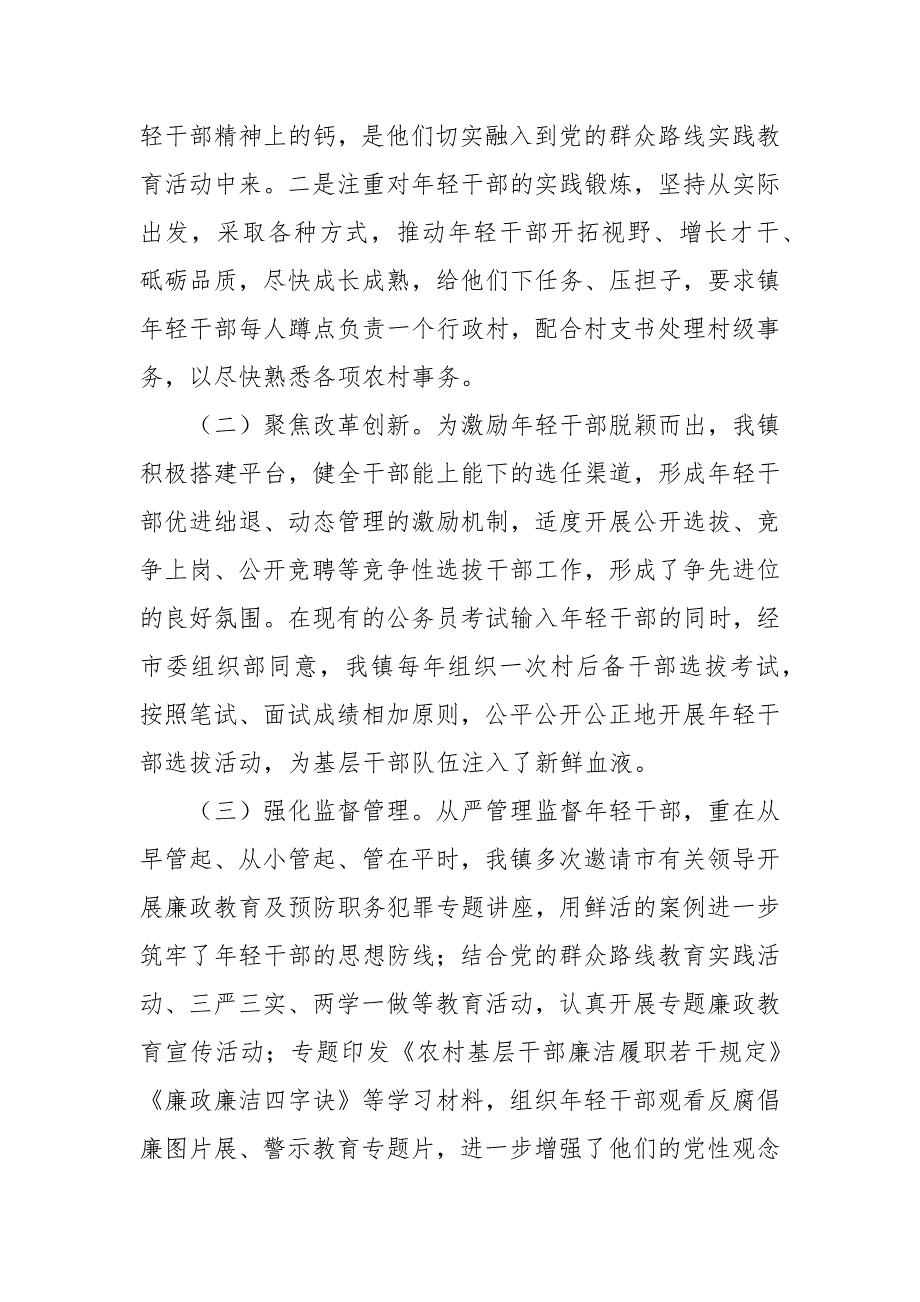 轻干部精神上的钙，是他们切实融入到党的群众路线实践教育活动中来。二是注重对年轻干部的实践锻炼，坚持从实际出发，采取各种方式，推动年轻干部开拓视野、增长才干、砥砺品质，尽快成长成熟，给他们下任务、压担子，要求镇年轻干部每人蹲点负责一个行政村，配合村支书处理村级事务，以尽快熟悉各项农村事务。

（二）聚焦改革创新。为激励年轻干部脱颖而出，我镇积极搭建平台，健全干部能上能下的选任渠道，形成年轻干部优进绌退、动态管理的激励机制，适度开展公开选拔、竞争上岗、公开竞聘等竞争性选拔干部工作，形成了争先进位的良好氛围。在现有的公务员考试输入年轻干部的同时，经市委组织部同意，我镇每年组织一次村后备干部选拔考试，按照笔试、面试成绩相加原则，公平公开公正地开展年轻干部选拔活动，为基层干部队伍注入了新鲜血液。

（三）强化监督管理。从严管理监督年轻干部，重在从早管起、从小管起、管在平时，我镇多次邀请市有关领导开展廉政教育及预防职务犯罪专题讲座，用鲜活的案例进一步筑牢了年轻干部的思想防线；结合党的群众路线教育实践活动、三严三实、两学一做等教育活动，认真开展专题廉政教育宣传活动；专题印发《农村基层干部廉洁履职若干规定》《廉政廉洁四字诀》等学习材料，组织年轻干部观看反腐倡廉图片展、警示教育专题片，进一步增强了他们的党性观念